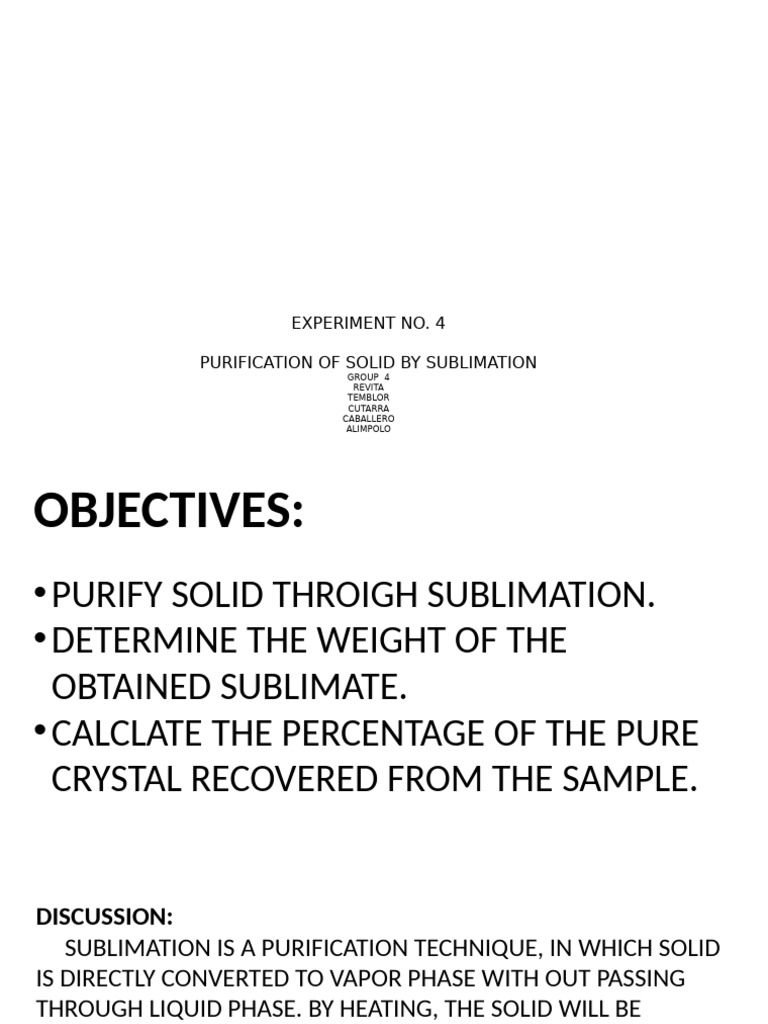 EXPERIMENT NO. 4

PURIFICATION OF SOLID BY SUBLIMATION

GROUP 4
REVITA
TEMBLOR
CUTARRA
CABALLERO
ALIMPOLO

OBJECTIVES:

• PURIFY SOLID THROIGH SUBLIMATION.
• DETERMINE THE WEIGHT OF THE OBTAINED SUBLIMATE.
• CALCLATE THE PERCENTAGE OF THE PURE CRYSTAL RECOVERED FROM THE SAMPLE.

DISCUSSION:
SUBLIMATION IS A PURIFICATION TECHNIQUE, IN WHICH SOLID IS DIRECTLY CONVERTED TO VAPOR PHASE WITH OUT PASSING THROUGH LIQUID PHASE. BY HEATING, THE SOLID WILL BE